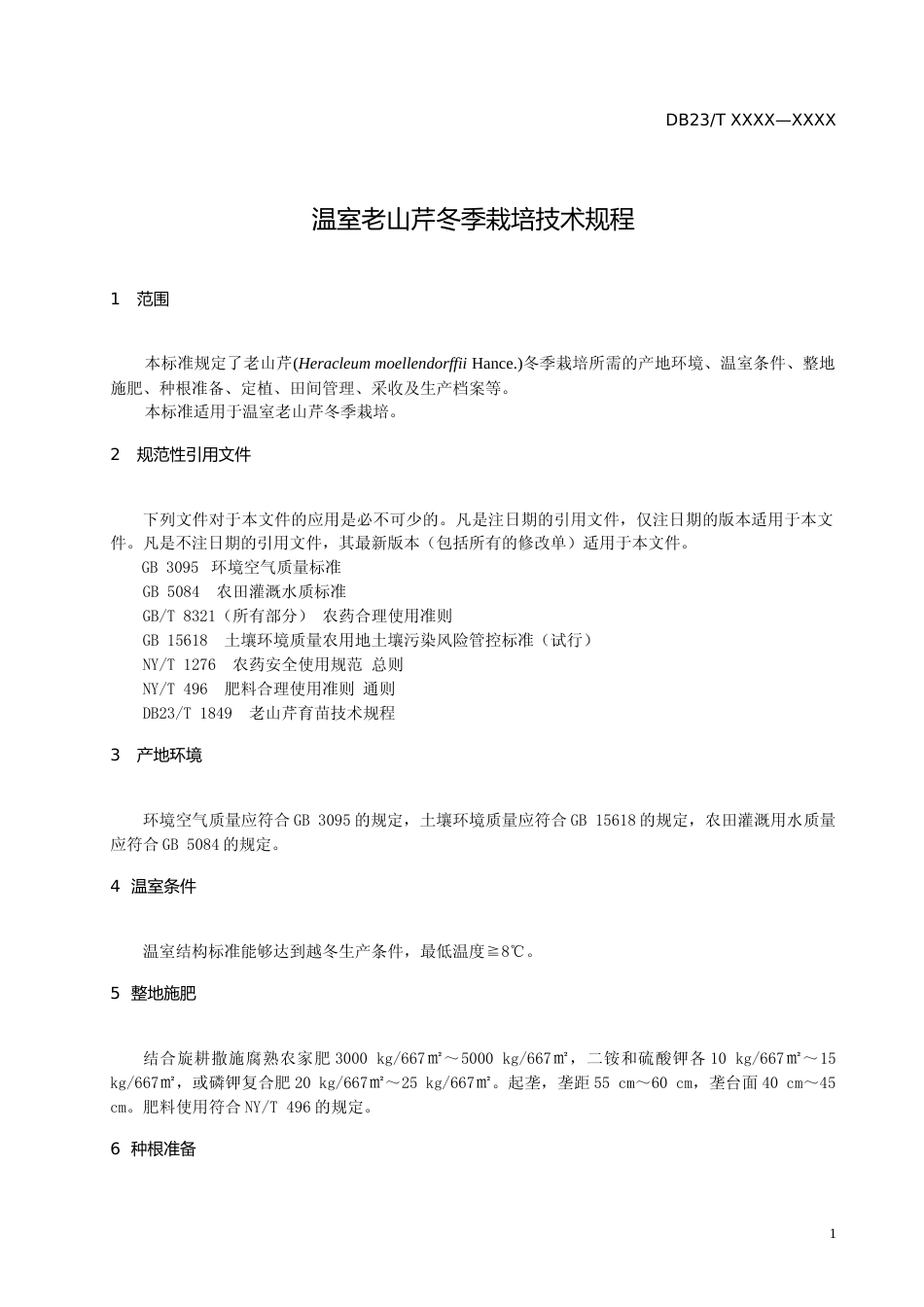 DB23/T XXXX—XXXX

温室老山芹冬季栽培技术规程

1　范围

本标准规定了老山芹(Heracleum moellendorffii Hance.)冬季栽培所需的产地环境、温室条件、整地施肥、种根准备、定植、田间管理、采收及生产档案等。
本标准适用于温室老山芹冬季栽培。

2　规范性引用文件

下列文件对于本文件的应用是必不可少的。凡是注日期的引用文件，仅注日期的版本适用于本文件。凡是不注日期的引用文件，其最新版本（包括所有的修改单）适用于本文件。
GB 3095　环境空气质量标准
GB 5084　农田灌溉水质标准
GB/T 8321（所有部分）　农药合理使用准则
GB 15618　土壤环境质量农用地土壤污染风险管控标准（试行）
NY/T 1276　农药安全使用规范 总则
NY/T 496　肥料合理使用准则 通则
DB23/T 1849　老山芹育苗技术规程

3　产地环境

环境空气质量应符合GB 3095的规定，土壤环境质量应符合GB 15618的规定，农田灌溉用水质量应符合GB 5084的规定。

4　温室条件

温室结构标准能够达到越冬生产条件，最低温度≧8℃。

5　整地施肥

结合旋耕撒施腐熟农家肥3000 kg/667㎡～5000 kg/667㎡，二铵和硫酸钾各10 kg/667㎡～15 kg/667㎡，或磷钾复合肥20 kg/667㎡～25 kg/667㎡。起垄，垄距55 cm～60 cm，垄台面40 cm～45 cm。肥料使用符合NY/T 496的规定。

6　种根准备

1